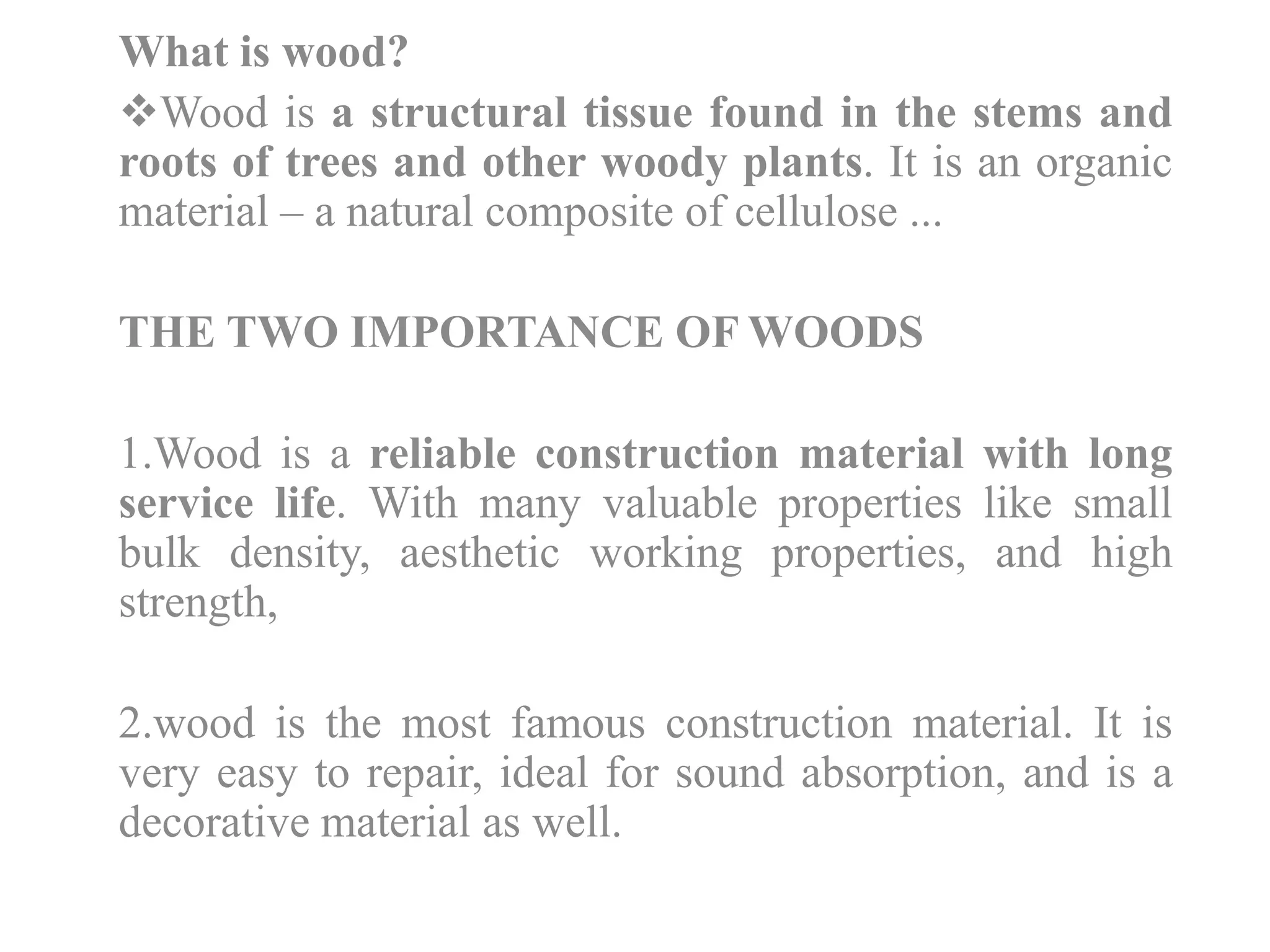 What is wood?

❖Wood is a structural tissue found in the stems and roots of trees and other woody plants. It is an organic material – a natural composite of cellulose ...

THE TWO IMPORTANCE OF WOODS

1.Wood is a reliable construction material with long service life. With many valuable properties like small bulk density, aesthetic working properties, and high strength,

2.wood is the most famous construction material. It is very easy to repair, ideal for sound absorption, and is a decorative material as well.